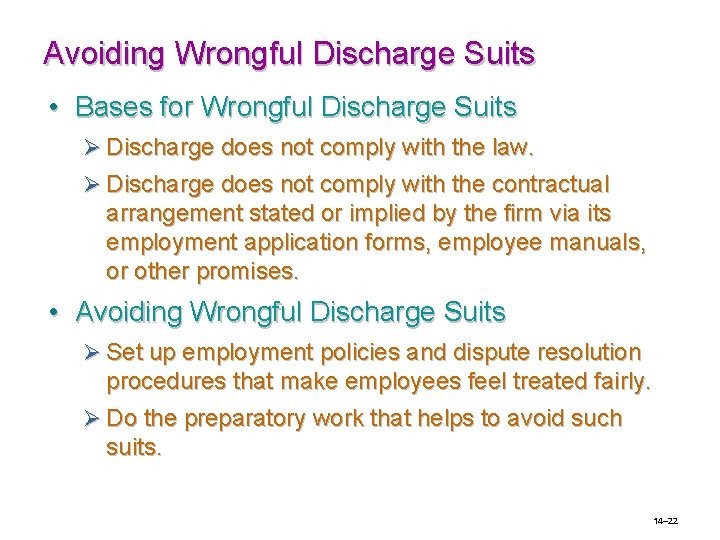 Avoiding Wrongful Discharge Suits

• Bases for Wrongful Discharge Suits

➢ Discharge does not comply with the law.

➢ Discharge does not comply with the contractual arrangement stated or implied by the firm via its employment application forms, employee manuals, or other promises.

• Avoiding Wrongful Discharge Suits

➢ Set up employment policies and dispute resolution procedures that make employees feel treated fairly.

➢ Do the preparatory work that helps to avoid such suits.

14–22